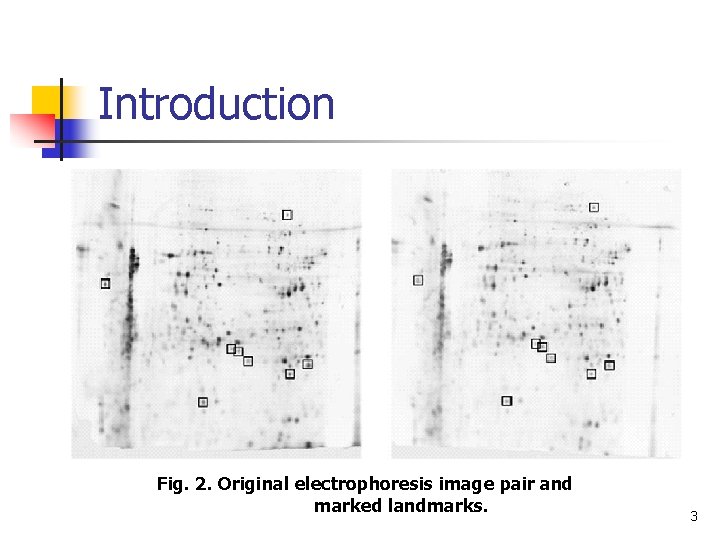 Introduction

Fig. 2. Original electrophoresis image pair and marked landmarks.

3